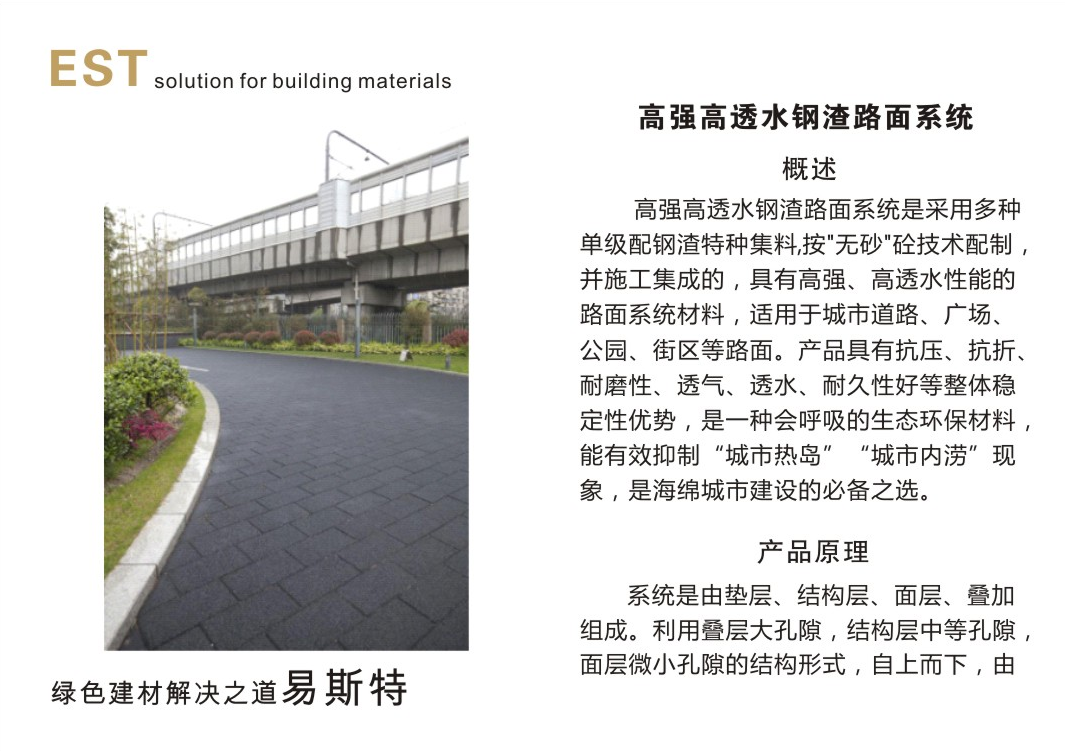 EST solution for building materials

绿色建材解决之道易斯特

高强高透水钢渣路面系统

概述

高强高透水钢渣路面系统是采用多种单级配钢渣特种集料,按"无砂"砼技术配制，并施工集成的，具有高强、高透水性能的路面系统材料，适用于城市道路、广场、公园、街区等路面。产品具有抗压、抗折、耐磨性、透气、透水、耐久性好等整体稳定性优势，是一种会呼吸的生态环保材料，能有效抑制“城市热岛”“城市内涝”现象，是海绵城市建设的必备之选。

产品原理

系统是由垫层、结构层、面层、叠加组成。利用叠层大孔隙，结构层中等孔隙，面层微小孔隙的结构形式，自上而下，由